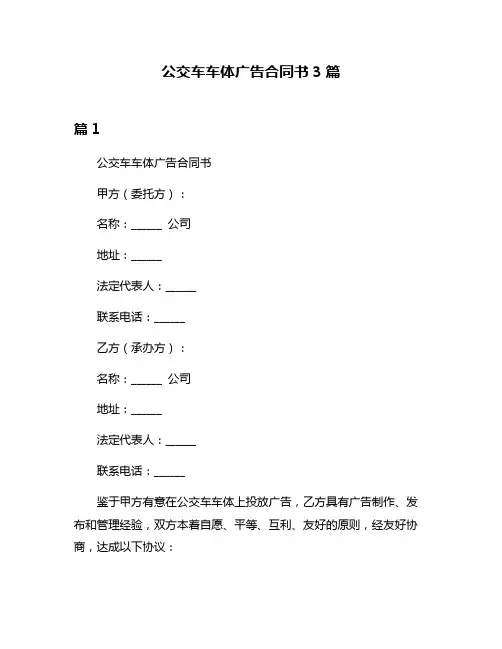 公交车车体广告合同书 3 篇

篇 1

公交车车体广告合同书

甲方（委托方）：

名称：______ 公司

地址：______

法定代表人：______

联系电话：______

乙方（承办方）：

名称：______ 公司

地址：______

法定代表人：______

联系电话：______

鉴于甲方有意在公交车车体上投放广告，乙方具有广告制作、发布和管理经验，双方本着自愿、平等、互利、友好的原则，经友好协商，达成以下协议：